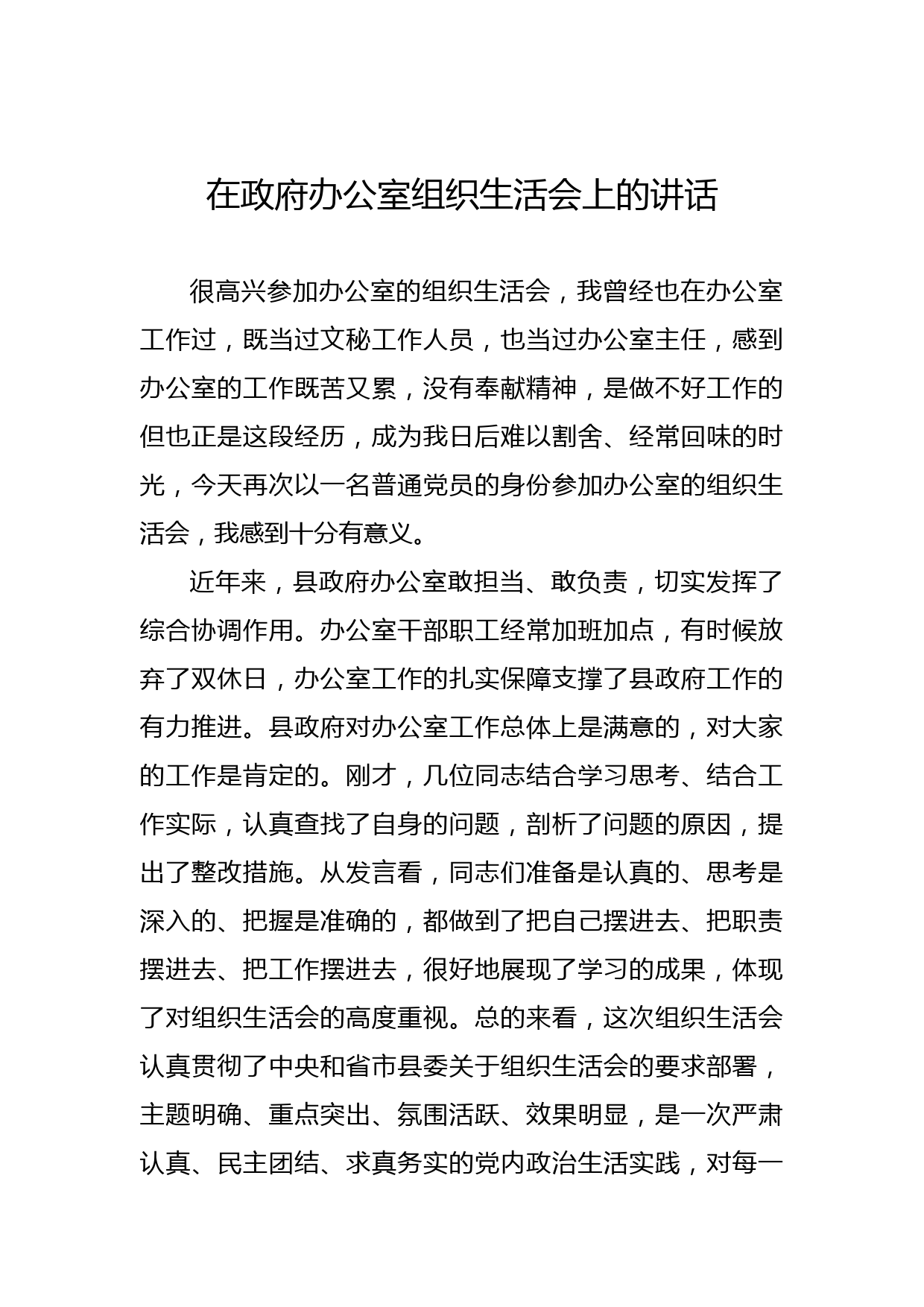 在政府办公室组织生活会上的讲话

很高兴参加办公室的组织生活会，我曾经也在办公室工作过，既当过文秘工作人员，也当过办公室主任，感到办公室的工作既苦又累，没有奉献精神，是做不好工作的但也正是这段经历，成为我日后难以割舍、经常回味的时光，今天再次以一名普通党员的身份参加办公室的组织生活会，我感到十分有意义。

近年来，县政府办公室敢担当、敢负责，切实发挥了综合协调作用。办公室干部职工经常加班加点，有时候放弃了双休日，办公室工作的扎实保障支撑了县政府工作的有力推进。县政府对办公室工作总体上是满意的，对大家的工作是肯定的。刚才，几位同志结合学习思考、结合工作实际，认真查找了自身的问题，剖析了问题的原因，提出了整改措施。从发言看，同志们准备是认真的、思考是深入的、把握是准确的，都做到了把自己摆进去、把职责摆进去、把工作摆进去，很好地展现了学习的成果，体现了对组织生活会的高度重视。总的来看，这次组织生活会认真贯彻了中央和省市县委关于组织生活会的要求部署，主题明确、重点突出、氛围活跃、效果明显，是一次严肃认真、民主团结、求真务实的党内政治生活实践，对每一